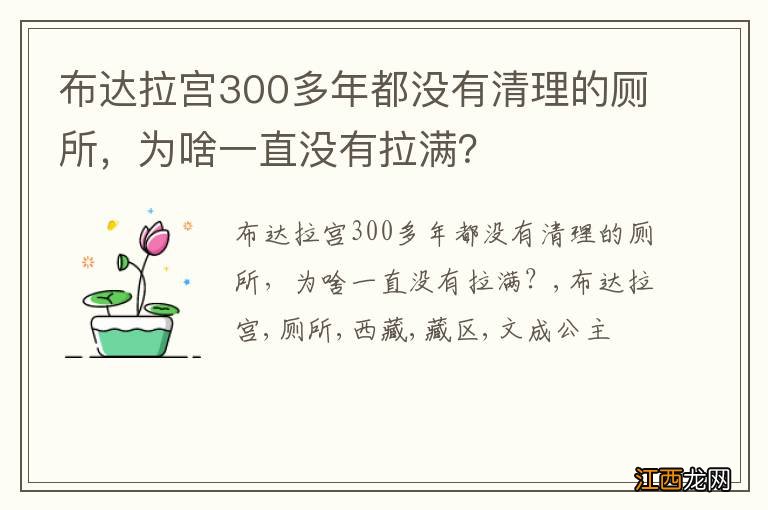 布达拉宫300多年都没有清理的厕所，为啥一直没有拉满?

布达拉宫300多年都没有清理的厕所，为啥一直没有拉满？，布达拉宫，厕所，西藏，藏区，文成公主

江西龙网